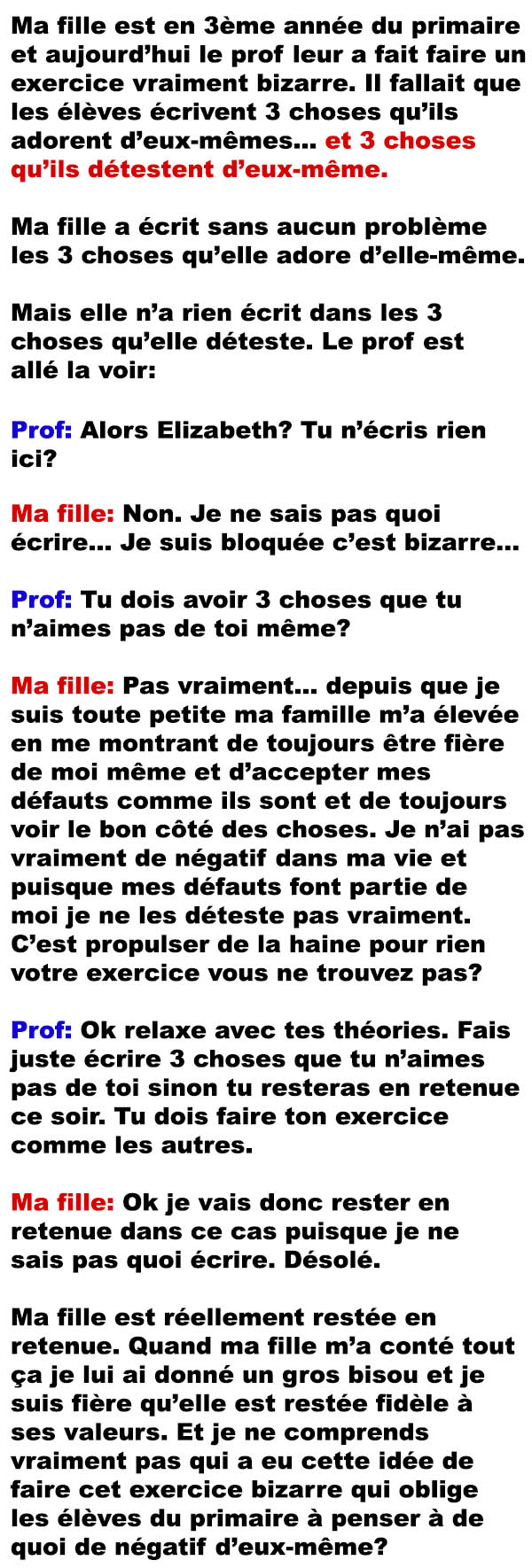 Ma fille est en 3ème année du primaire et aujourd'hui le prof leur a fait faire un exercice vraiment bizarre. Il fallait que les élèves écrivent 3 choses qu'ils adorent d'eux-mêmes... et 3 choses qu'ils détestent d'eux-même.

Ma fille a écrit sans aucun problème les 3 choses qu'elle adore d'elle-même.

Mais elle n'a rien écrit dans les 3 choses qu'elle déteste. Le prof est allé la voir:

Prof: Alors Elizabeth? Tu n'écris rien ici?

Ma fille: Non. Je ne sais pas quoi écrire... Je suis bloquée c'est bizarre...

Prof: Tu dois avoir 3 choses que tu n'aimes pas de toi même?

Ma fille: Pas vraiment... depuis que je suis toute petite ma famille m'a élevée en me montrant de toujours être fière de moi même et d'accepter mes défauts comme ils sont et de toujours voir le bon côté des choses. Je n'ai pas vraiment de négatif dans ma vie et puisque mes défauts font partie de moi je ne les déteste pas vraiment. C'est propulser de la haine pour rien votre exercice vous ne trouvez pas?

Prof: Ok relaxe avec tes théories. Fais juste écrire 3 choses que tu n'aimes pas de toi sinon tu resteras en retenue ce soir. Tu dois faire ton exercice comme les autres.

Ma fille: Ok je vais donc rester en retenue dans ce cas puisque je ne sais pas quoi écrire. Désolé.

Ma fille est réellement restée en retenue. Quand ma fille m'a conté tout ça je lui ai donné un gros bisou et je suis fière qu'elle est restée fidèle à ses valeurs. Et je ne comprends vraiment pas qui a eu cette idée de faire cet exercice bizarre qui oblige les élèves du primaire à penser à de quoi de négatif d'eux-même?